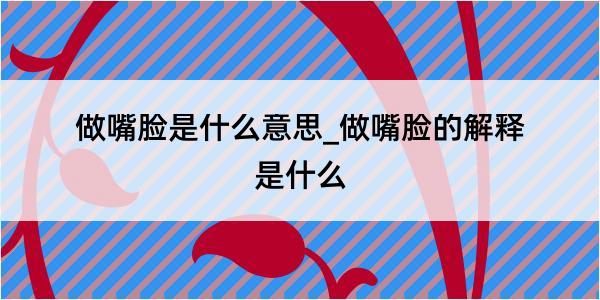 做嘴脸是什么意思_做嘴脸的解释是什么